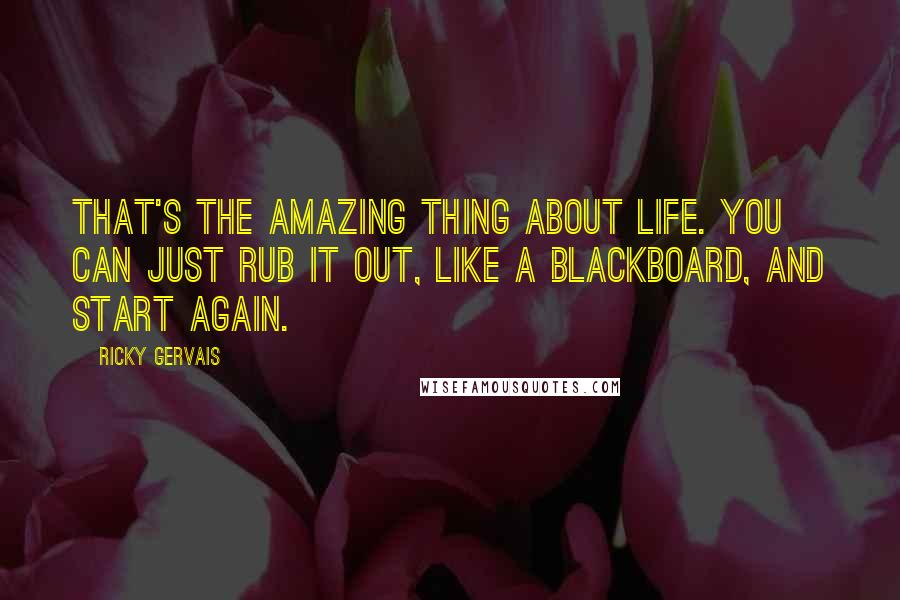 THAT'S THE AMAZING THING ABOUT LIFE. YOU CAN JUST RUB IT OUT, LIKE A BLACKBOARD, AND START AGAIN.

RICKY GERVAIS

WISEFAMOUSQUOTES.COM